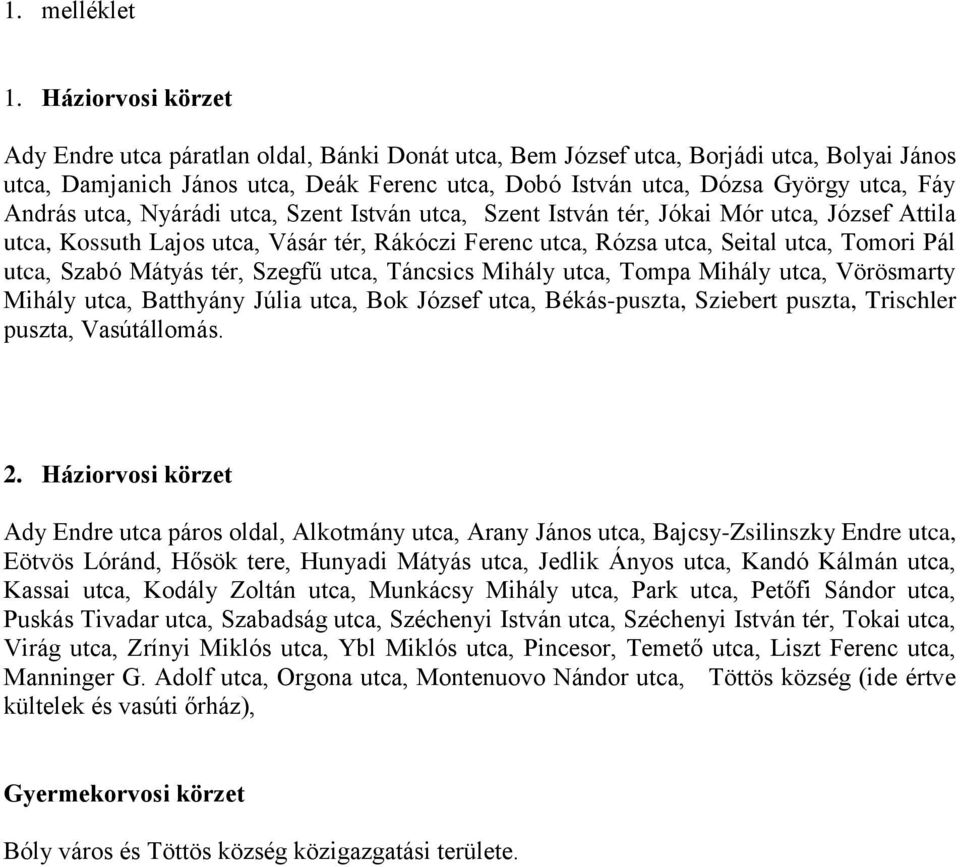 1. melléklet

1. Háziorvosi körzet

Ady Endre utca páratlan oldal, Bánki Donát utca, Bem József utca, Borjádi utca, Bolyai János utca, Damjanich János utca, Deák Ferenc utca, Dobó István utca, Dózsa György utca, Fáy András utca, Nyárádi utca, Szent István utca, Szent István tér, Jókai Mór utca, József Attila utca, Kossuth Lajos utca, Vásár tér, Rákóczi Ferenc utca, Rózsa utca, Seital utca, Tomori Pál utca, Szabó Mátyás tér, Szegfű utca, Táncsics Mihály utca, Tompa Mihály utca, Vörösmarty Mihály utca, Batthyány Júlia utca, Bok József utca, Békás-puszta, Sziebert puszta, Trischler puszta, Vasútállomás.

2. Háziorvosi körzet

Ady Endre utca páros oldal, Alkotmány utca, Arany János utca, Bajcsy-Zsilinszky Endre utca, Eötvös Lóránd, Hősök tere, Hunyadi Mátyás utca, Jedlik Ányos utca, Kandó Kálmán utca, Kassai utca, Kodály Zoltán utca, Munkácsy Mihály utca, Park utca, Petőfi Sándor utca, Puskás Tivadar utca, Szabadság utca, Széchenyi István utca, Széchenyi István tér, Tokai utca, Virág utca, Zrínyi Miklós utca, Ybl Miklós utca, Pincesor, Temető utca, Liszt Ferenc utca, Manninger G. Adolf utca, Orgona utca, Montenuovo Nándor utca, Töttös község (ide értve kültelek és vasúti őrház),

Gyermekorvosi körzet

Bóly város és Töttös község közigazgatási területe.